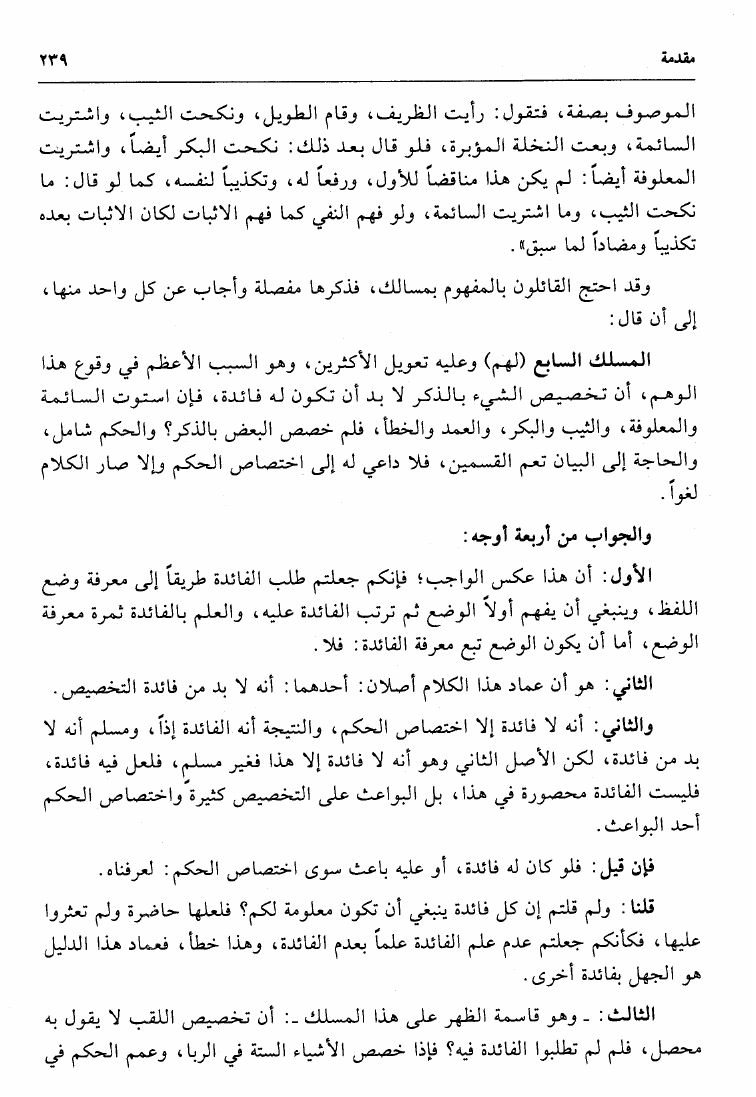 مقدمة ٢٣٩

الموصوف بصفة، فتقول: رأيت الظريف، وقام الطويل، ونكحت الثيب، واشتريت السائمة، وبعت النخلة المؤبرة، فلو قال بعد ذلك: نكحت البكر أيضاً، واشتريت المعلوفة أيضاً: لم يكن هذا مناقضاً للأول، ورفعاً له، وتكذيباً لنفسه، كما لو قال: ما نكحت الثيب، وما اشتريت السائمة، ولو فهم النفي كما فهم الاثبات لكان الاثبات بعده تكذيباً ومضاداً لما سبق».

وقد احتج القائلون بالمفهوم بمسالك، فذكرها مفصلة وأجاب عن كل واحد منها، إلى أن قال:

المسلك السابع (لهم) وعليه تعويل الأكثرين، وهو السبب الأعظم في وقوع هذا الوهم، أن تخصيص الشيء بالذكر لا بد أن تكون له فائدة، فإن استوت السائمة والمعلوفة، والثيب والبكر، والعمد والخطأ، فلم خصص البعض بالذكر؟ والحكم شامل، والحاجة إلى البيان تعم القسمين، فلا داعي له إلى اختصاص الحكم وإلا صار الكلام لغواً.

والجواب من أربعة أوجه:

الأول: أن هذا عكس الواجب؛ فإنكم جعلتم طلب الفائدة طريقاً إلى معرفة وضع اللفظ، وينبغي أن يفهم أولاً الوضع ثم ترتب الفائدة عليه، والعلم بالفائدة ثمرة معرفة الوضع، أما أن يكون الوضع تبع معرفة الفائدة: فلا.

الثاني: هو أن عماد هذا الكلام أصلان: أحدهما: أنه لا بد من فائدة التخصيص.

والثاني: أنه لا فائدة إلا اختصاص الحكم، والنتيجة أنه الفائدة إذاً، ومسلم أنه لا بد من فائدة، لكن الأصل الثاني وهو أنه لا فائدة إلا هذا فغير مسلم، فلعل فيه فائدة، فليست الفائدة محصورة في هذا، بل البواعث على التخصيص كثيرة واختصاص الحكم أحد البواعث.

فإن قيل: فلو كان له فائدة، أو عليه باعث سوى اختصاص الحكم: لعرفناه.

قلنا: ولم قلتم إن كل فائدة ينبغي أن تكون معلومة لكم؟ فلعلها حاضرة ولم تعثروا عليها، فكأنكم جعلتم عدم علم الفائدة علماً بعدم الفائدة، وهذا خطأ، فعماد هذا الدليل هو الجهل بفائدة أخرى.

الثالث: ـ وهو قاسمة الظهر على هذا المسلك ـ: أن تخصيص اللقب لا يقول به محصل، فلم لم تطلبوا الفائدة فيه؟ فإذا خصص الأشياء الستة في الربا، وعمم الحكم في